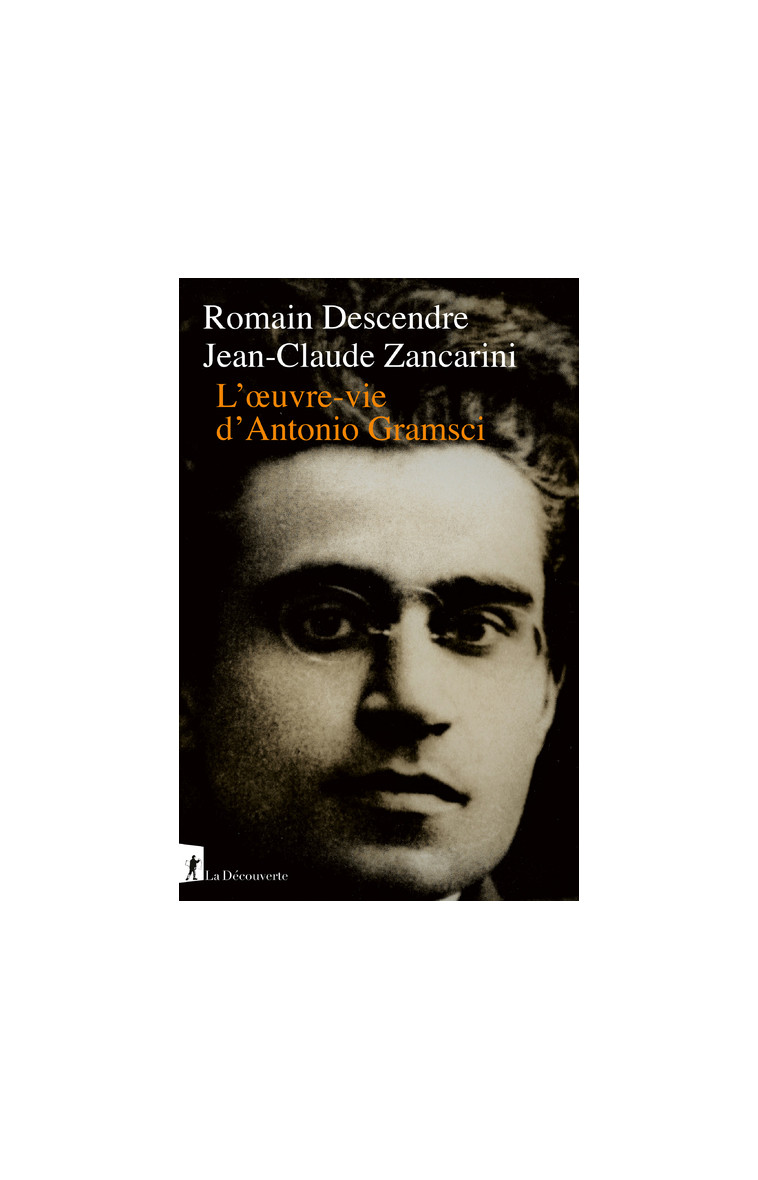 Romain Descendre
Jean-Claude Zancarini
L'œuvre-vie d'Antonio Gramsci

La Découverte